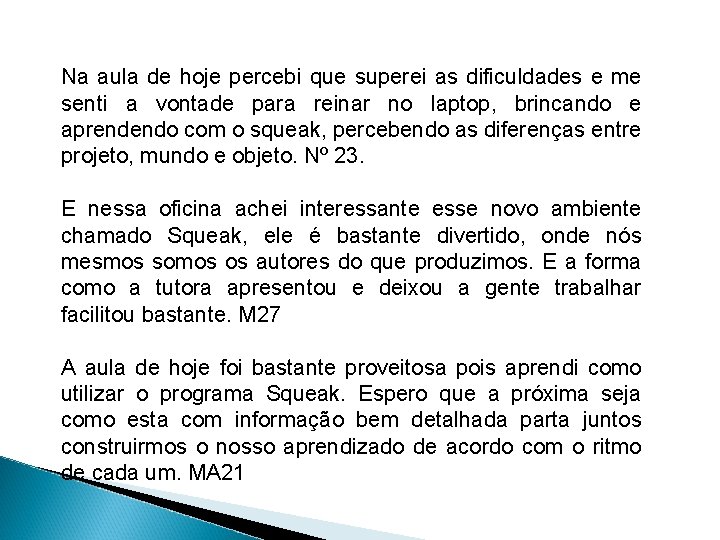 Na aula de hoje percebi que superei as dificuldades e me senti a vontade para reinar no laptop, brincando e aprendendo com o squeak, percebendo as diferenças entre projeto, mundo e objeto. Nº 23.

E nessa oficina achei interessante esse novo ambiente chamado Squeak, ele é bastante divertido, onde nós mesmos somos os autores do que produzimos. E a forma como a tutora apresentou e deixou a gente trabalhar facilitou bastante. M27

A aula de hoje foi bastante proveitosa pois aprendi como utilizar o programa Squeak. Espero que a próxima seja como esta com informação bem detalhada parta juntos construirmos o nosso aprendizado de acordo com o ritmo de cada um. MA21